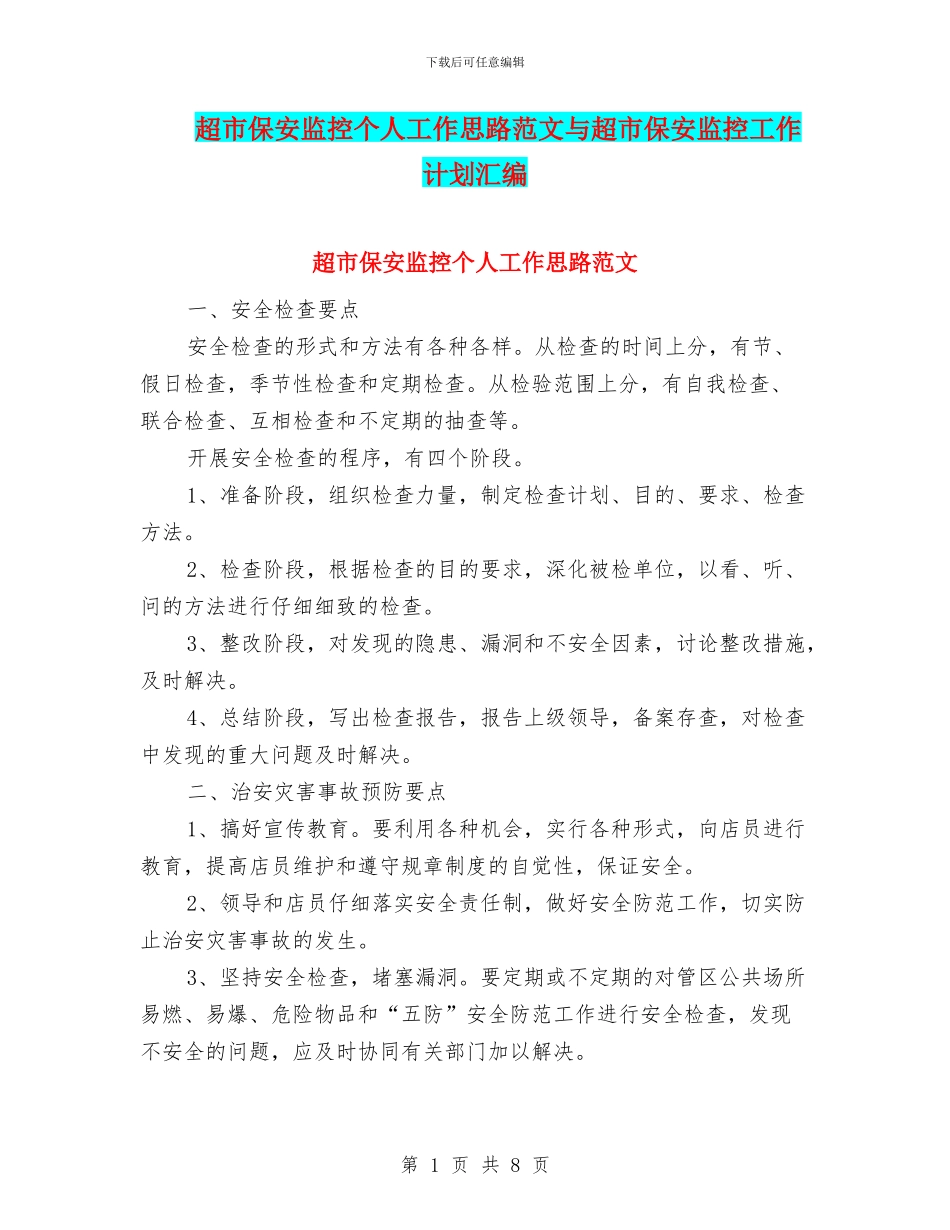 下载后可任意编辑

超市保安监控个人工作思路范文与超市保安监控工作计划汇编

超市保安监控个人工作思路范文

一、安全检查要点

安全检查的形式和方法有各种各样。从检查的时间上分，有节、假日检查，季节性检查和定期检查。从检验范围上分，有自我检查、联合检查、互相检查和不定期的抽查等。

开展安全检查的程序，有四个阶段。

1、准备阶段，组织检查力量，制定检查计划、目的、要求、检查方法。

2、检查阶段，根据检查的目的要求，深化被检单位，以看、听、问的方法进行仔细细致的检查。

3、整改阶段，对发现的隐患、漏洞和不安全因素，讨论整改措施，及时解决。

4、总结阶段，写出检查报告，报告上级领导，备案存查，对检查中发现的重大问题及时解决。

二、治安灾害事故预防要点

1、搞好宣传教育。要利用各种机会，实行各种形式，向店员进行教育，提高店员维护和遵守规章制度的自觉性，保证安全。

2、领导和店员仔细落实安全责任制，做好安全防范工作，切实防止治安灾害事故的发生。

3、坚持安全检查，堵塞漏洞。要定期或不定期的对管区公共场所易燃、易爆、危险物品和“五防”安全防范工作进行安全检查，发现不安全的问题，应及时协同有关部门加以解决。

第 1 页 共 8 页